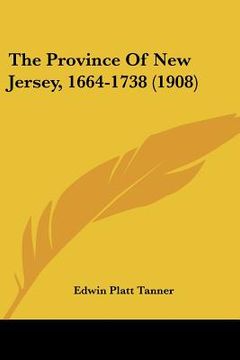 The Province Of New Jersey, 1664-1738 (1908)

Edwin Platt Tanner